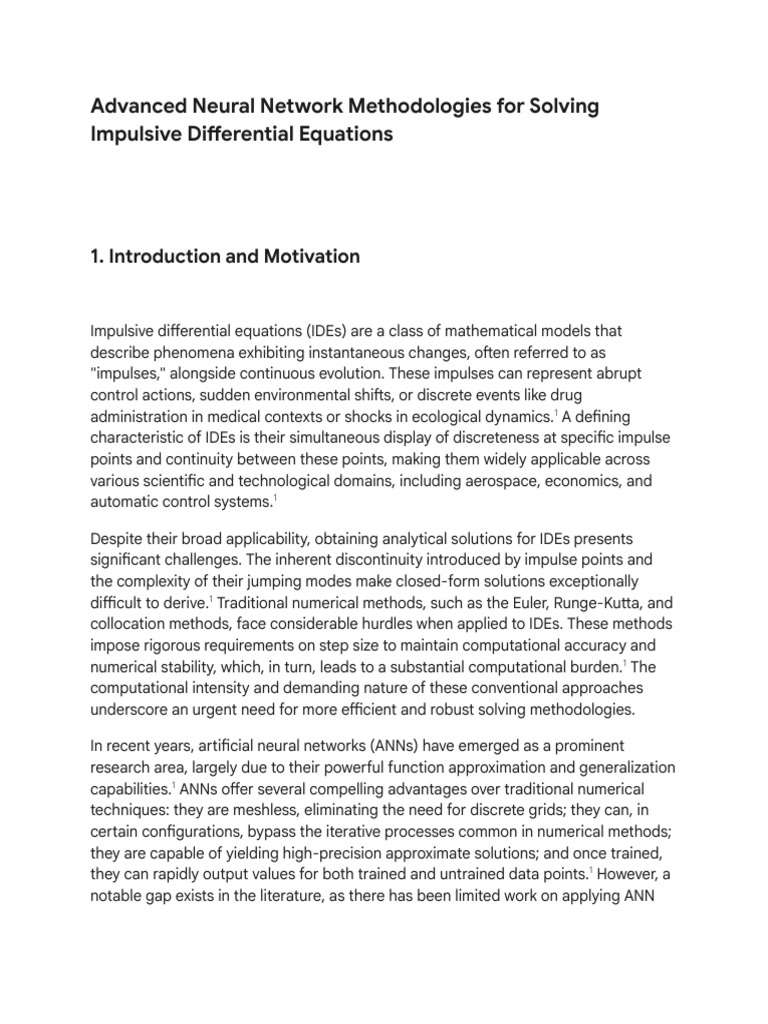 Advanced Neural Network Methodologies for Solving Impulsive Differential Equations

1. Introduction and Motivation

Impulsive differential equations (IDEs) are a class of mathematical models that describe phenomena exhibiting instantaneous changes, often referred to as "impulses," alongside continuous evolution. These impulses can represent abrupt control actions, sudden environmental shifts, or discrete events like drug administration in medical contexts or shocks in ecological dynamics.$^{1}$ A defining characteristic of IDEs is their simultaneous display of discreteness at specific impulse points and continuity between these points, making them widely applicable across various scientific and technological domains, including aerospace, economics, and automatic control systems.$^{1}$

Despite their broad applicability, obtaining analytical solutions for IDEs presents significant challenges. The inherent discontinuity introduced by impulse points and the complexity of their jumping modes make closed-form solutions exceptionally difficult to derive.$^{1}$ Traditional numerical methods, such as the Euler, Runge-Kutta, and collocation methods, face considerable hurdles when applied to IDEs. These methods impose rigorous requirements on step size to maintain computational accuracy and numerical stability, which, in turn, leads to a substantial computational burden.$^{1}$ The computational intensity and demanding nature of these conventional approaches underscore an urgent need for more efficient and robust solving methodologies.

In recent years, artificial neural networks (ANNs) have emerged as a prominent research area, largely due to their powerful function approximation and generalization capabilities.$^{1}$ ANNs offer several compelling advantages over traditional numerical techniques: they are meshless, eliminating the need for discrete grids; they can, in certain configurations, bypass the iterative processes common in numerical methods; they are capable of yielding high-precision approximate solutions; and once trained, they can rapidly output values for both trained and untrained data points.$^{1}$ However, a notable gap exists in the literature, as there has been limited work on applying ANN